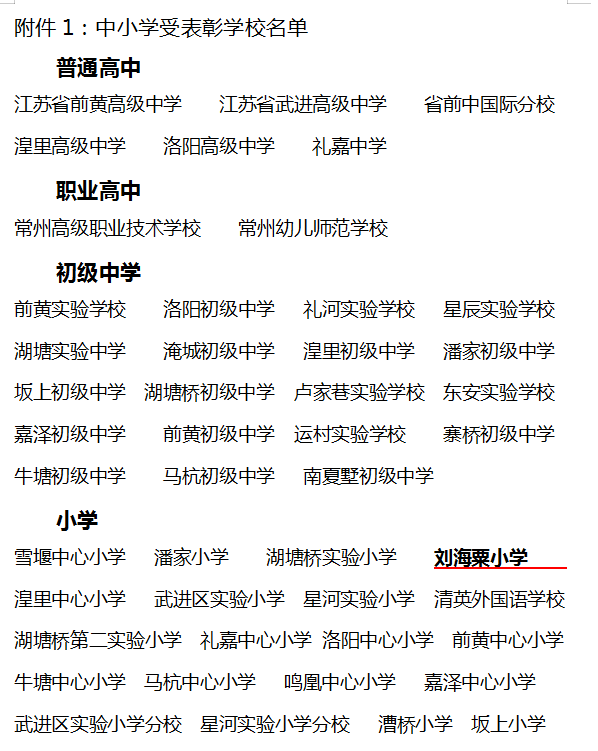 附件 1：中小学受表彰学校名单

普通高中

江苏省前黄高级中学　江苏省武进高级中学　省前中国际分校

湟里高级中学　洛阳高级中学　礼嘉中学

职业高中

常州高级职业技术学校　常州幼儿师范学校

初级中学

前黄实验学校　洛阳初级中学　礼河实验学校　星辰实验学校

湖塘实验中学　淹城初级中学　湟里初级中学　潘家初级中学

坂上初级中学　湖塘桥初级中学　卢家巷实验学校　东安实验学校

嘉泽初级中学　前黄初级中学　运村实验学校　寨桥初级中学

牛塘初级中学　马杭初级中学　南夏墅初级中学

小学

雪堰中心小学　潘家小学　湖塘桥实验小学　刘海粟小学

湟里中心小学　武进区实验小学　星河实验小学　清英外国语学校

湖塘桥第二实验小学　礼嘉中心小学　洛阳中心小学　前黄中心小学

牛塘中心小学　马杭中心小学　鸣凰中心小学　嘉泽中心小学

武进区实验小学分校　星河实验小学分校　漕桥小学　坂上小学